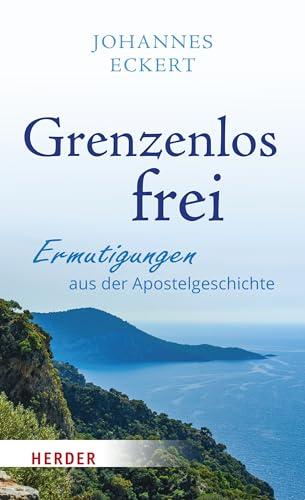 JOHANNES
ECKERT

Grenzenlos
frei

Ermutigungen
aus der Apostelgeschichte

HERDER